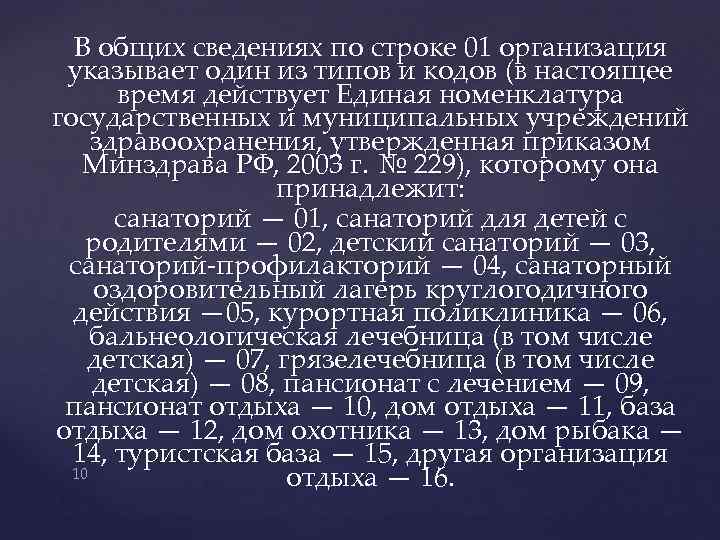 В общих сведениях по строке 01 организация указывает один из типов и кодов (в настоящее время действует Единая номенклатура государственных и муниципальных учреждений здравоохранения, утвержденная приказом Минздрава РФ, 2003 г. № 229), которому она принадлежит:

санаторий — 01, санаторий для детей с родителями — 02, детский санаторий — 03, санаторий-профилакторий — 04, санаторный оздоровительный лагерь круглогодичного действия —05, курортная поликлиника — 06, бальнеологическая лечебница (в том числе детская) — 07, грязелечебница (в том числе детская) — 08, пансионат с лечением — 09, пансионат отдыха — 10, дом отдыха — 11, база отдыха — 12, дом охотника — 13, дом рыбака — 14, туристская база — 15, другая организация отдыха — 16.

10